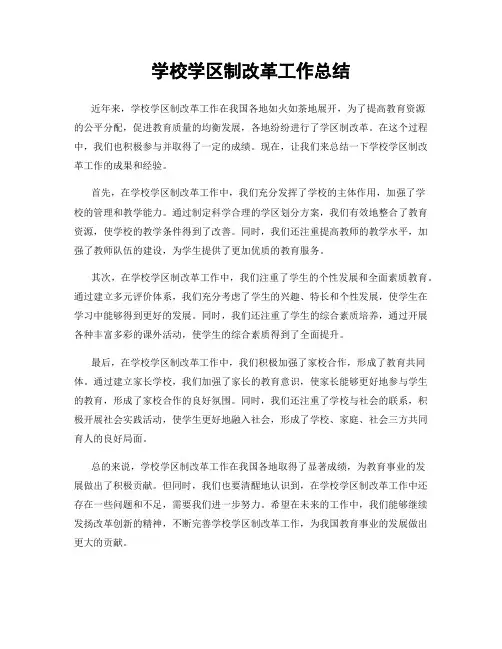 学校学区制改革工作总结

近年来，学校学区制改革工作在我国各地如火如荼地展开，为了提高教育资源的公平分配，促进教育质量的均衡发展，各地纷纷进行了学区制改革。在这个过程中，我们也积极参与并取得了一定的成绩。现在，让我们来总结一下学校学区制改革工作的成果和经验。

首先，在学校学区制改革工作中，我们充分发挥了学校的主体作用，加强了学校的管理和教学能力。通过制定科学合理的学区划分方案，我们有效地整合了教育资源，使学校的教学条件得到了改善。同时，我们还注重提高教师的教学水平，加强了教师队伍的建设，为学生提供了更加优质的教育服务。

其次，在学校学区制改革工作中，我们注重了学生的个性发展和全面素质教育。通过建立多元评价体系，我们充分考虑了学生的兴趣、特长和个性发展，使学生在学习中能够得到更好的发展。同时，我们还注重了学生的综合素质培养，通过开展各种丰富多彩的课外活动，使学生的综合素质得到了全面提升。

最后，在学校学区制改革工作中，我们积极加强了家校合作，形成了教育共同体。通过建立家长学校，我们加强了家长的教育意识，使家长能够更好地参与学生的教育，形成了家校合作的良好氛围。同时，我们还注重了学校与社会的联系，积极开展社会实践活动，使学生更好地融入社会，形成了学校、家庭、社会三方共同育人的良好局面。

总的来说，学校学区制改革工作在我国各地取得了显著成绩，为教育事业的发展做出了积极贡献。但同时，我们也要清醒地认识到，在学校学区制改革工作中还存在一些问题和不足，需要我们进一步努力。希望在未来的工作中，我们能够继续发扬改革创新的精神，不断完善学校学区制改革工作，为我国教育事业的发展做出更大的贡献。